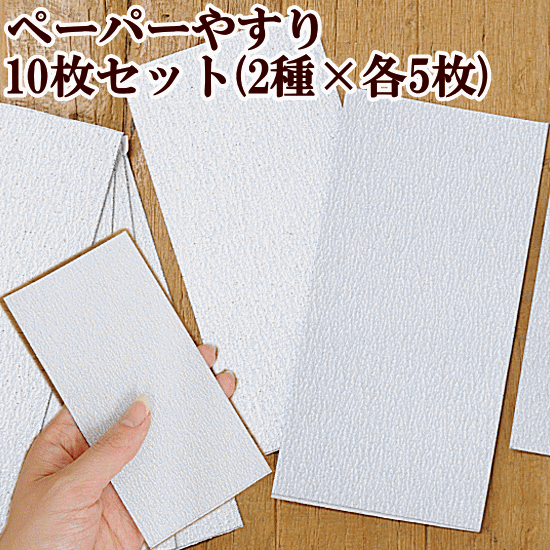 ペーパーやすり
10枚セット(2種×各5枚)